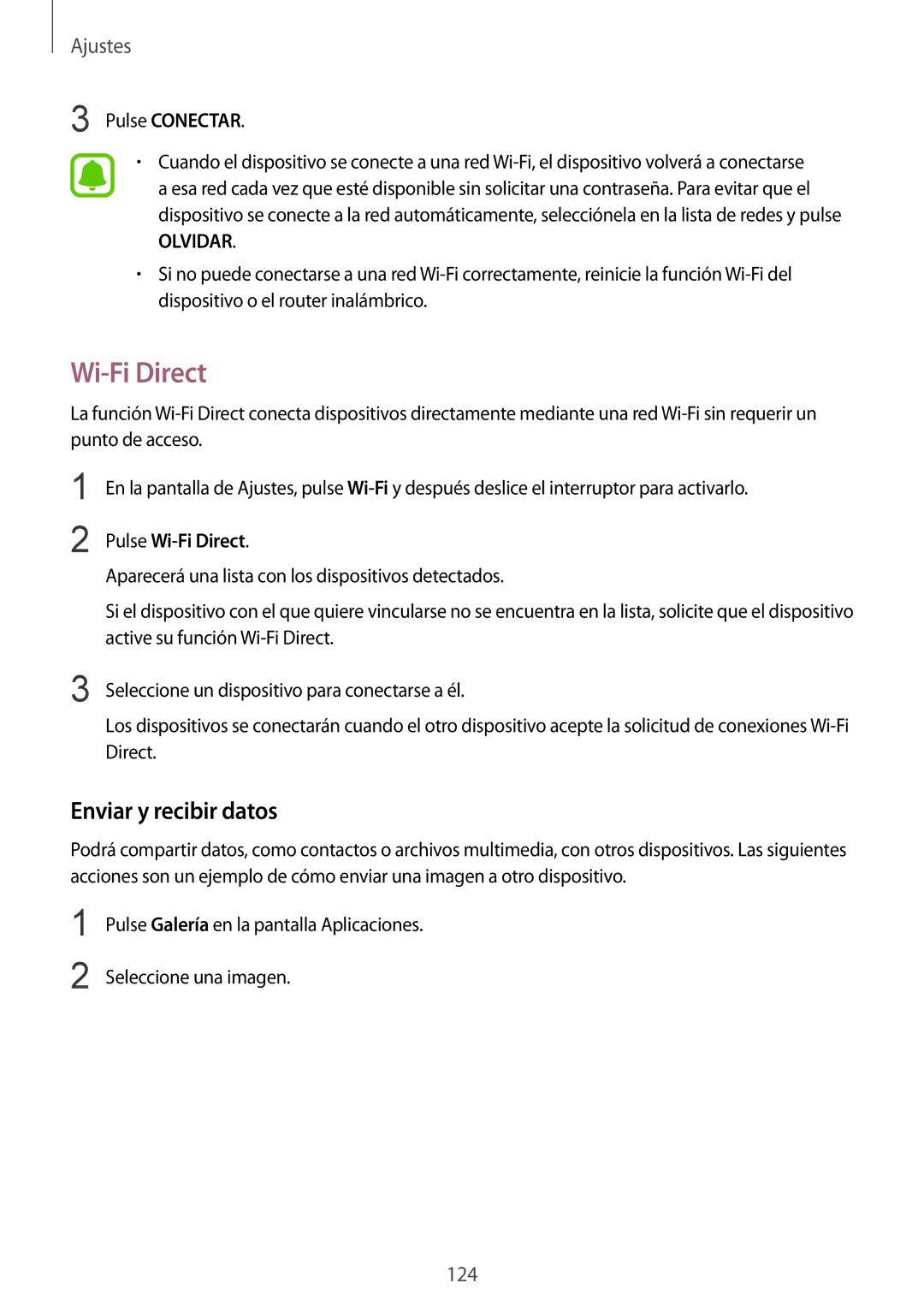 Ajustes

3 Pulse CONECTAR.

• Cuando el dispositivo se conecte a una red Wi-Fi, el dispositivo volverá a conectarse a esa red cada vez que esté disponible sin solicitar una contraseña. Para evitar que el dispositivo se conecte a la red automáticamente, selecciónela en la lista de redes y pulse OLVIDAR.

• Si no puede conectarse a una red Wi-Fi correctamente, reinicie la función Wi-Fi del dispositivo o el router inalámbrico.

Wi-Fi Direct

La función Wi-Fi Direct conecta dispositivos directamente mediante una red Wi-Fi sin requerir un punto de acceso.

1 En la pantalla de Ajustes, pulse Wi-Fi y después deslice el interruptor para activarlo.

2 Pulse Wi-Fi Direct.

Aparecerá una lista con los dispositivos detectados.

Si el dispositivo con el que quiere vincularse no se encuentra en la lista, solicite que el dispositivo active su función Wi-Fi Direct.

3 Seleccione un dispositivo para conectarse a él.

Los dispositivos se conectarán cuando el otro dispositivo acepte la solicitud de conexiones Wi-Fi Direct.

Enviar y recibir datos

Podrá compartir datos, como contactos o archivos multimedia, con otros dispositivos. Las siguientes acciones son un ejemplo de cómo enviar una imagen a otro dispositivo.

1 Pulse Galería en la pantalla Aplicaciones.

2 Seleccione una imagen.

124